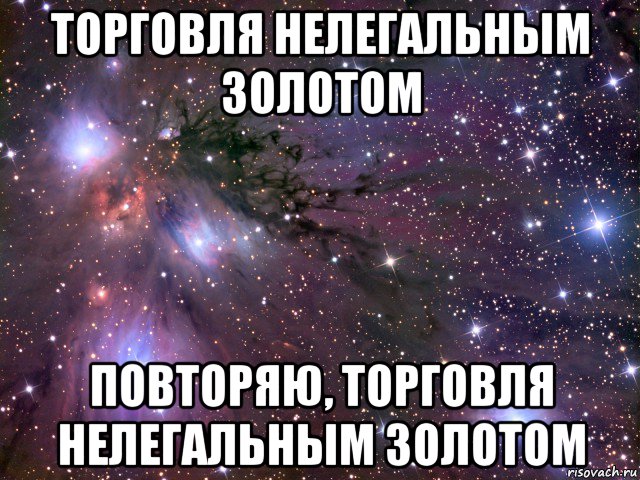 ТОРГОВЛЯ НЕЛЕГАЛЬНЫМ ЗОЛОТОМ

ПОВТОРЯЮ, ТОРГОВЛЯ НЕЛЕГАЛЬНЫМ ЗОЛОТОМ

risovach.ru